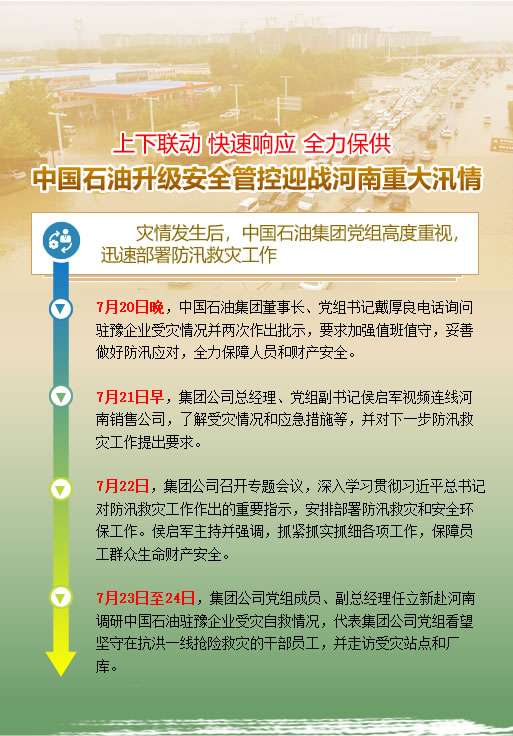 上下联动 快速响应 全力保供

中国石油升级安全管控迎战河南重大汛情

灾情发生后，中国石油集团党组高度重视，迅速部署防汛救灾工作

7月20日晚，中国石油集团董事长、党组书记戴厚良电话询问驻豫企业受灾情况并两次作出批示，要求加强值班值守，妥善做好防汛应对，全力保障人员和财产安全。

7月21日早，集团公司总经理、党组副书记侯启军视频连线河南销售公司，了解受灾情况和应急措施等，并对下一步防汛救灾工作提出要求。

7月22日，集团公司召开专题会议，深入学习贯彻习近平总书记对防汛救灾工作作出的重要指示，安排部署防汛救灾和安全环保工作。侯启军主持并强调，抓紧抓实抓细各项工作，保障员工群众生命财产安全。

7月23日至24日，集团公司党组成员、副总经理任立新赴河南调研中国石油驻豫企业受灾自救情况，代表集团公司党组看望坚守在抗洪一线抢险救灾的干部员工，并走访受灾站点和厂库。